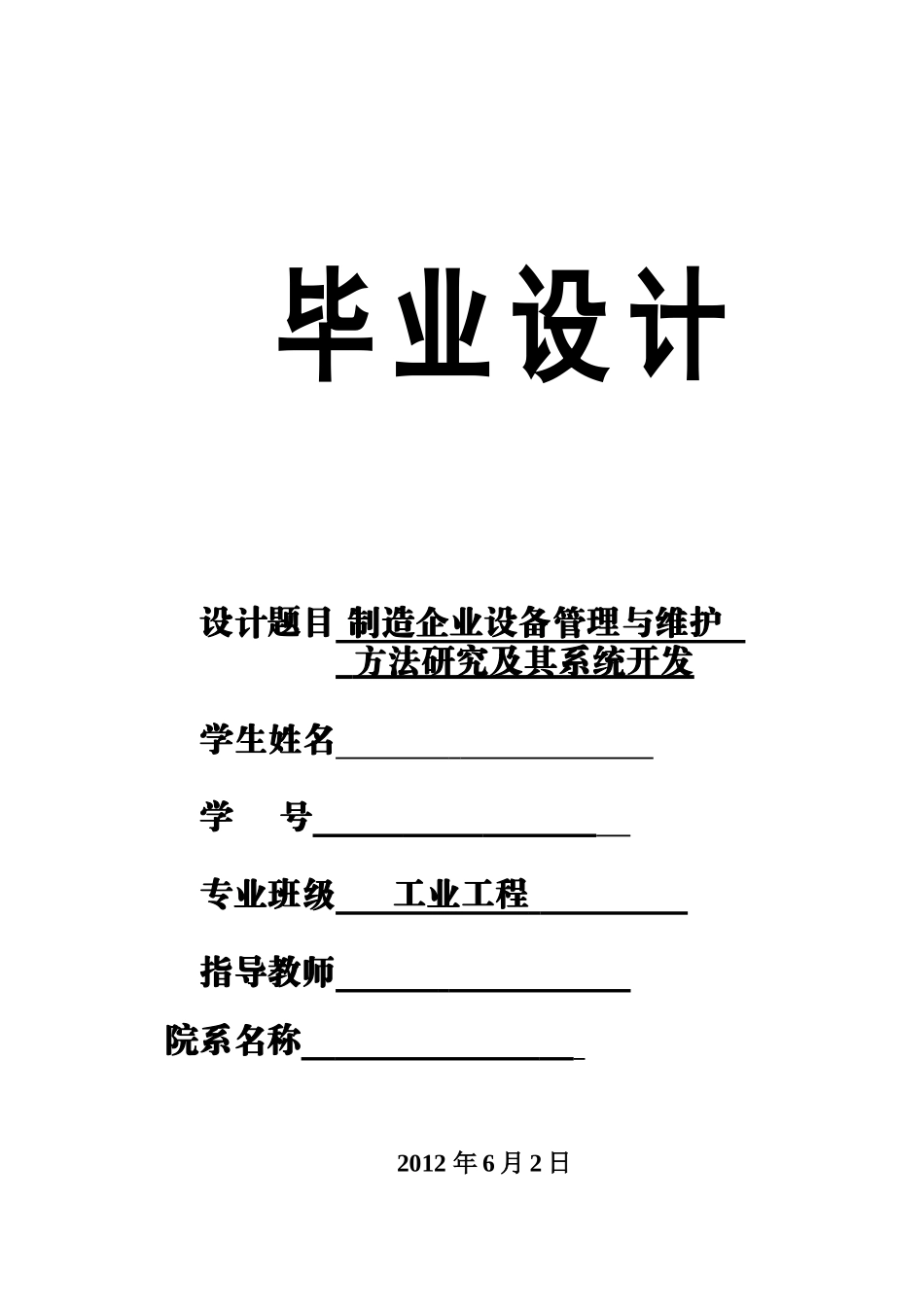 毕业设计

设计题目 制造企业设备管理与维护方法研究及其系统开发

学生姓名

学 号

专业班级 工业工程

指导教师

院系名称

2012 年 6 月 2 日